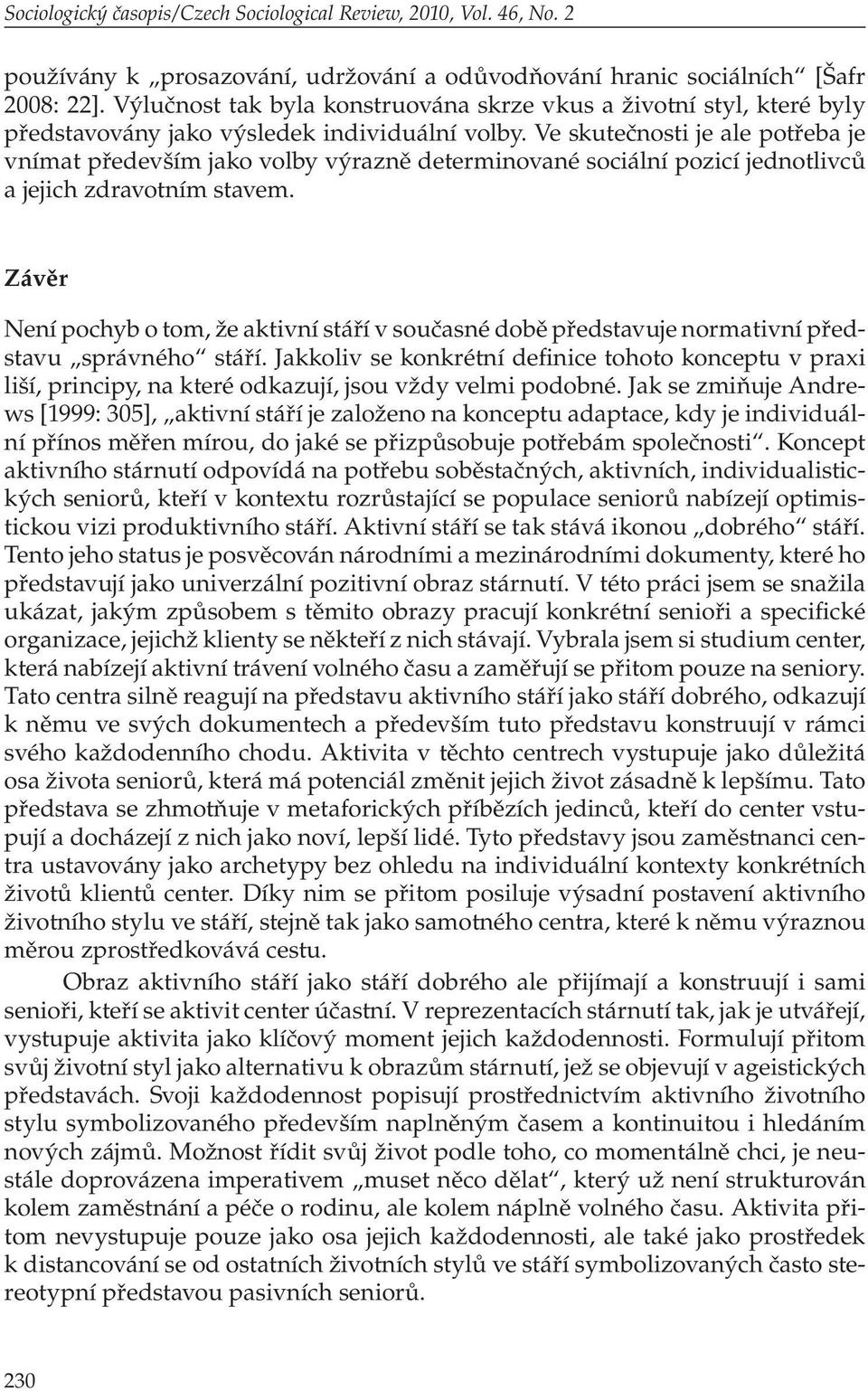 Sociologický časopis/Czech Sociological Review, 2010, Vol. 46, No. 2

používány k „prosazování, udržování a odůvodňování hranic sociálních“ [Šafr 2008: 22]. Výlučnost tak byla konstruována skrze vkus a životní styl, které byly představovány jako výsledek individuální volby. Ve skutečnosti je ale potřeba je vnímat především jako volby výrazně determinované sociální pozicí jednotlivců a jejich zdravotním stavem.

Závěr

Není pochyb o tom, že aktivní stáří v současné době představuje normativní představu „správného“ stáří. Jakkoliv se konkrétní definice tohoto konceptu v praxi liší, principy, na které odkazují, jsou vždy velmi podobné. Jak se zmiňuje Andrews [1999: 305], „aktivní stáří je založeno na konceptu adaptace, kdy je individuální přínos měřen mírou, do jaké se přizpůsobuje potřebám společnosti“. Koncept aktivního stárnutí odpovídá na potřebu soběstačných, aktivních, individualistických seniorů, kteří v kontextu rozrůstající se populace seniorů nabízejí optimistickou vizi produktivního stáří. Aktivní stáří se tak stává ikonou „dobrého“ stáří. Tento jeho status je posvěcován národními a mezinárodními dokumenty, které ho představují jako univerzální pozitivní obraz stárnutí. V této práci jsem se snažila ukázat, jakým způsobem s těmito obrazy pracují konkrétní senioři a specifické organizace, jejichž klienty se někteří z nich stávají. Vybrala jsem si studium center, která nabízejí aktivní trávení volného času a zaměřují se přitom pouze na seniory. Tato centra silně reagují na představu aktivního stáří jako stáří dobrého, odkazují k němu ve svých dokumentech a především tuto představu konstruují v rámci svého každodenního chodu. Aktivita v těchto centrech vystupuje jako důležitá osa života seniorů, která má potenciál změnit jejich život zásadně k lepšímu. Tato představa se zhmotňuje v metaforických příbězích jedinců, kteří do center vstupují a docházejí z nich jako noví, lepší lidé. Tyto představy jsou zaměstnanci centra ustavovány jako archetypy bez ohledu na individuální kontexty konkrétních životů klientů center. Díky nim se přitom posiluje výsadní postavení aktivního životního stylu ve stáří, stejně tak jako samotného centra, které k němu výraznou měrou zprostředkovává cestu.

Obraz aktivního stáří jako stáří dobrého ale přijímají a konstruují i sami senioři, kteří se aktivit center účastní. V reprezentacích stárnutí tak, jak je utvářejí, vystupuje aktivita jako klíčový moment jejich každodennosti. Formulují přitom svůj životní styl jako alternativu k obrazům stárnutí, jež se objevují v ageistických představách. Svoji každodennost popisují prostřednictvím aktivního životního stylu symbolizovaného především naplněným časem a kontinuitou i hledáním nových zájmů. Možnost řídit svůj život podle toho, co momentálně chci, je neustále doprovázena imperativem „muset něco dělat“, který už není strukturován kolem zaměstnání a péče o rodinu, ale kolem náplně volného času. Aktivita přitom nevystupuje pouze jako osa jejich každodennosti, ale také jako prostředek k distancování se od ostatních životních stylů ve stáří symbolizovaných často stereotypní představou pasivních seniorů.

230